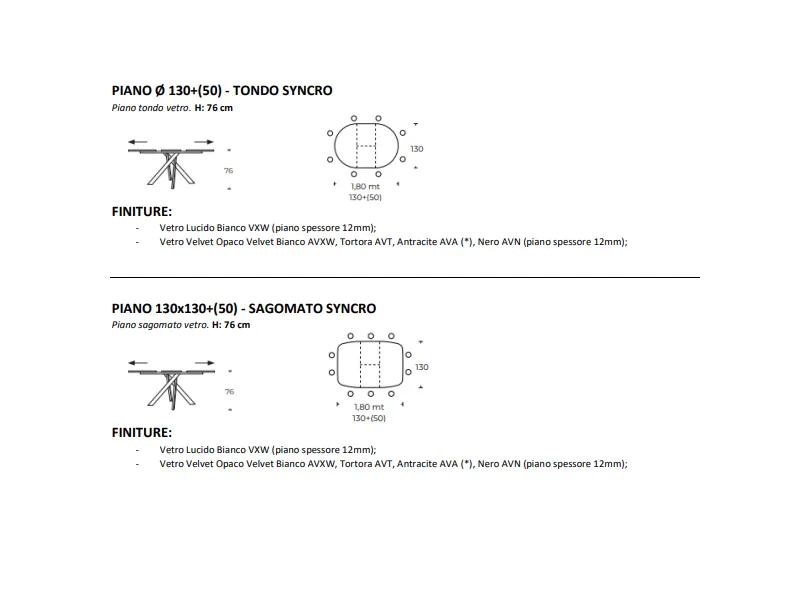 PIANO Ø 130+(50) - TONDO SYNCRO
Piano tondo vetro. H: 76 cm

76

130

1,80 mt
130+(50)

FINITURE:
- Vetro Lucido Bianco VXW (piano spessore 12mm);
- Vetro Velvet Opaco Velvet Bianco AVXW, Tortora AVT, Antracite AVA (*), Nero AVN (piano spessore 12mm);

PIANO 130x130+(50) - SAGOMATO SYNCRO
Piano sagomato vetro. H: 76 cm

76

130

1,80 mt
130+(50)

FINITURE:
- Vetro Lucido Bianco VXW (piano spessore 12mm);
- Vetro Velvet Opaco Velvet Bianco AVXW, Tortora AVT, Antracite AVA (*), Nero AVN (piano spessore 12mm);